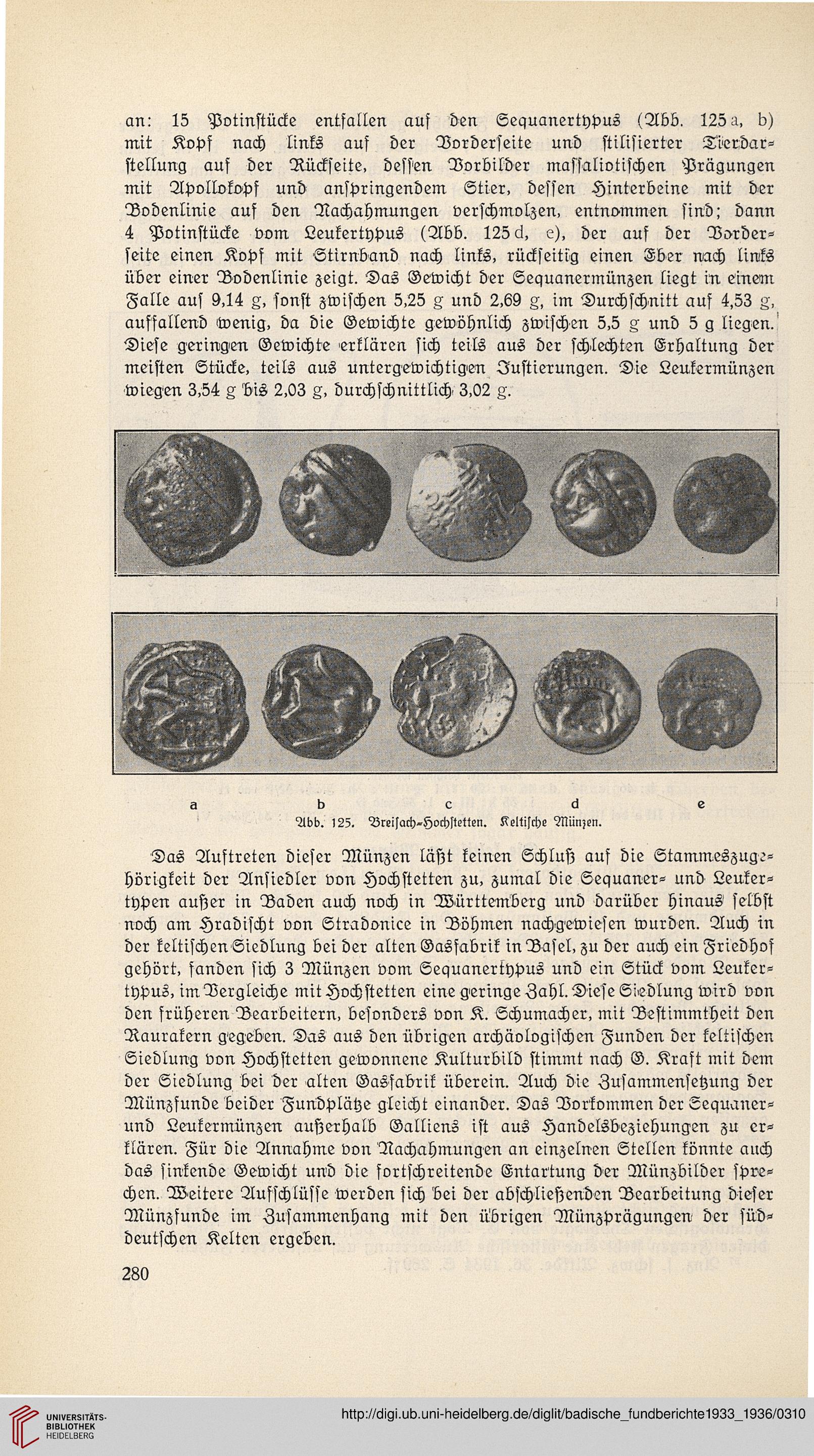 an: 15 Potinstücke entfallen auf den Sequanertypus (Abb. 125 a, b) mit Kopf nach links auf der Vorderseite und stilisierter Tierdarstellung auf der Rückseite, dessen Vorbilder massaliotischen Prägungen mit Apollokopf und anspringendem Stier, dessen Hinterbeine mit der Bodenlinie auf den Nachahmungen verschmolzen, entnommen sind; dann 4 Potinstücke vom Leukertypus (Abb. 125 d, e), der auf der Vorderseite einen Kopf mit Stirnband nach links, rückseitig einen Eber nach links über einer Bodenlinie zeigt. Das Gewicht der Sequanermünzen liegt in einem Falle auf 9,14 g, sonst zwischen 5,25 g und 2,69 g, im Durchschnitt auf 4,53 g, auffallend wenig, da die Gewichte gewöhnlich zwischen 5,5 g und 5 g liegen. Diese geringen Gewichte erklären sich teils aus der schlechten Erhaltung der meisten Stücke, teils aus untergewichtigen Justierungen. Die Leukermünzen wiegen 3,54 g bis 2,03 g, durchschnittlich 3,02 g.

a b c d e
Abb. 125. Breisach-Hochstetten. Keltische Münzen.

Das Auftreten dieser Münzen läßt keinen Schluß auf die Stammeszugehörigkeit der Ansiedler von Hochstetten zu, zumal die Sequaner- und Leukertypen außer in Baden auch noch in Württemberg und darüber hinaus selbst noch am Hradischt von Stradonice in Böhmen nachgewiesen wurden. Auch in der keltischen Siedlung bei der alten Gasfabrik in Basel, zu der auch ein Friedhof gehört, fanden sich 3 Münzen vom Sequanertypus und ein Stück vom Leukertypus, im Vergleiche mit Hochstetten eine geringe Zahl. Diese Siedlung wird von den früheren Bearbeitern, besonders von K. Schumacher, mit Bestimmtheit den Raurakern gegeben. Das aus den übrigen archäologischen Funden der keltischen Siedlung von Hochstetten gewonnene Kulturbild stimmt nach G. Kraft mit dem der Siedlung bei der alten Gasfabrik überein. Auch die Zusammensetzung der Münzfunde beider Fundplätze gleicht einander. Das Vorkommen der Sequaner- und Leukermünzen außerhalb Galliens ist aus Handelsbeziehungen zu erklären. Für die Annahme von Nachahmungen an einzelnen Stellen könnte auch das sinkende Gewicht und die fortschreitende Entartung der Münzbilder sprechen. Weitere Aufschlüsse werden sich bei der abschließenden Bearbeitung dieser Münzfunde im Zusammenhang mit den übrigen Münzprägungen der süddeutschen Kelten ergeben.

280

UNIVERSITÄTS-BIBLIOTHEK HEIDELBERG
http://digi.ub.uni-heidelberg.de/diglit/badische_fundberichte1933_1936/0310